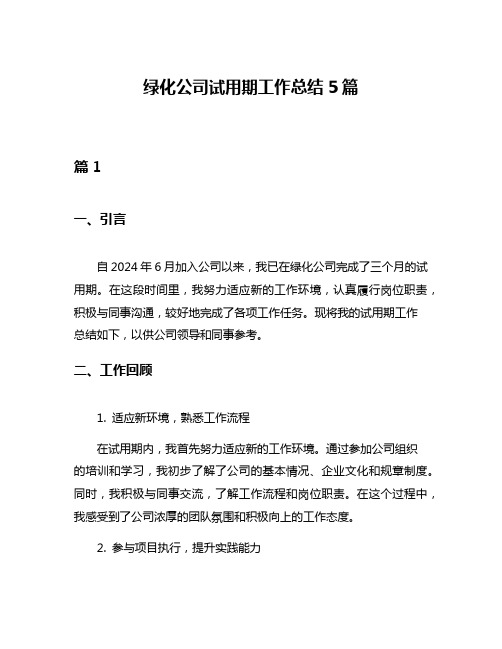 绿化公司试用期工作总结 5 篇

篇 1

一、引言

自 2024 年 6 月加入公司以来，我已在绿化公司完成了三个月的试用期。在这段时间里，我努力适应新的工作环境，认真履行岗位职责，积极与同事沟通，较好地完成了各项工作任务。现将我的试用期工作总结如下，以供公司领导和同事参考。

二、工作回顾

1. 适应新环境，熟悉工作流程

在试用期内，我首先努力适应新的工作环境。通过参加公司组织的培训和学习，我初步了解了公司的基本情况、企业文化和规章制度。同时，我积极与同事交流，了解工作流程和岗位职责。在这个过程中，我感受到了公司浓厚的团队氛围和积极向上的工作态度。

2. 参与项目执行，提升实践能力